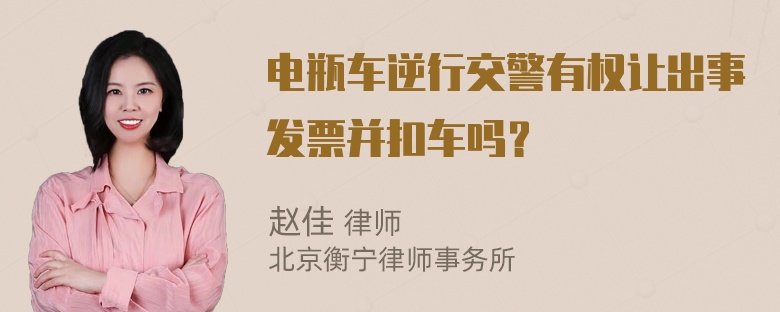 电瓶车逆行交警有权让出事发票并扣车吗？

赵佳 律师
北京衡宁律师事务所